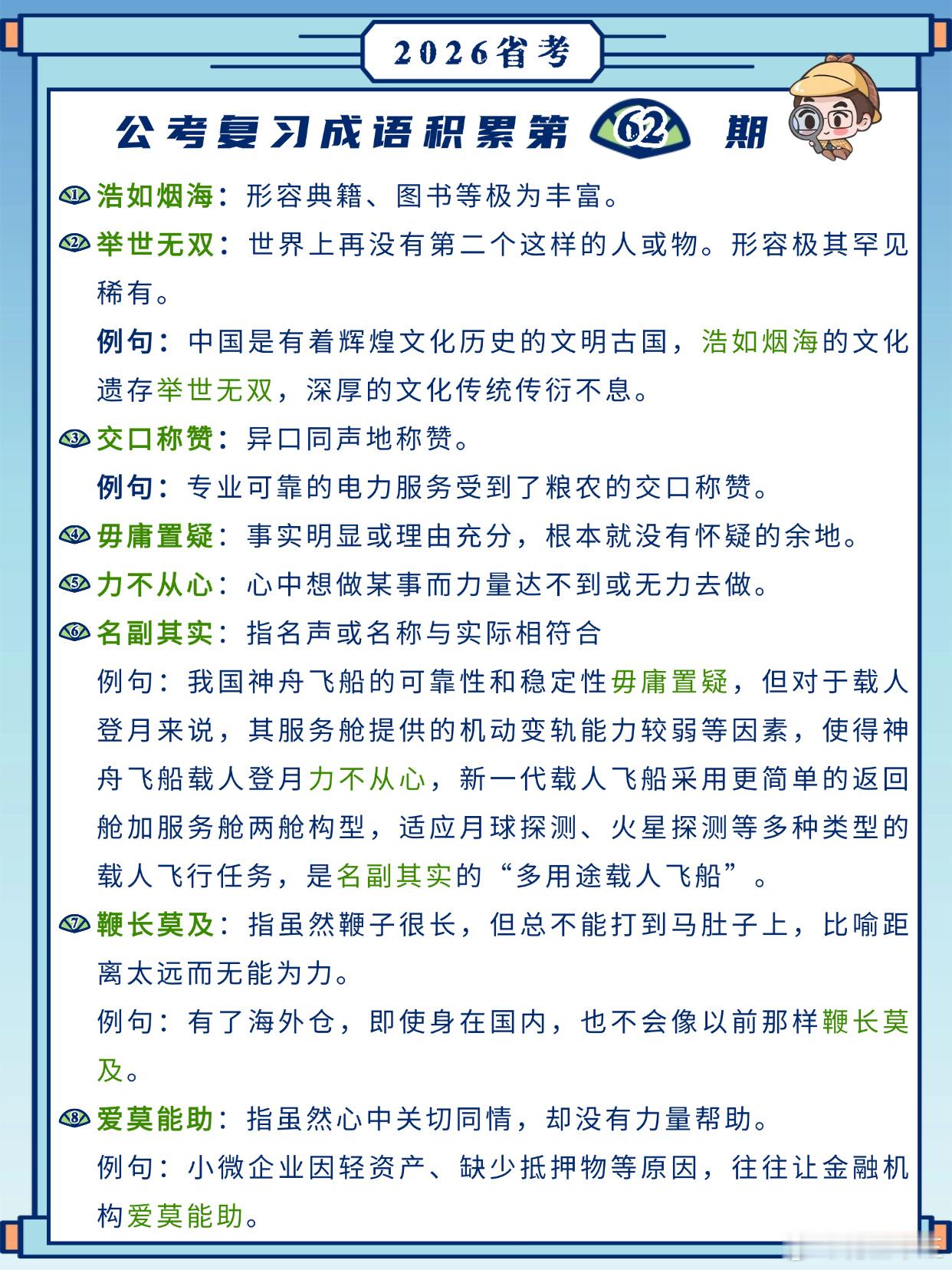 2026省考

公考复习成语积累第 62 期

1 浩如烟海：形容典籍、图书等极为丰富。

2 举世无双：世界上再没有第二个这样的人或物。形容极其罕见稀有。

例句：中国是有着辉煌文化历史的文明古国，浩如烟海的文化遗存举世无双，深厚的文化传统传衍不息。

3 交口称赞：异口同声地称赞。

例句：专业可靠的电力服务受到了粮农的交口称赞。

4 毋庸置疑：事实明显或理由充分，根本就没有怀疑的余地。

5 力不从心：心中想做某事而力量达不到或无力去做。

6 名副其实：指名声或名称与实际相符合

例句：我国神舟飞船的可靠性和稳定性毋庸置疑，但对于载人登月来说，其服务舱提供的机动变轨能力较弱等因素，使得神舟飞船载人登月力不从心，新一代载人飞船采用更简单的返回舱加服务舱两舱构型，适应月球探测、火星探测等多种类型的载人飞行任务，是名副其实的“多用途载人飞船”。

7 鞭长莫及：指虽然鞭子很长，但总不能打到马肚子上，比喻距离太远而无能为力。

例句：有了海外仓，即使身在国内，也不会像以前那样鞭长莫及。

8 爱莫能助：指虽然心中关切同情，却没有力量帮助。

例句：小微企业因轻资产、缺少抵押物等原因，往往让金融机构爱莫能助。